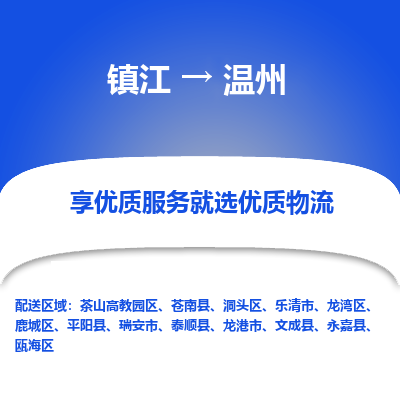 镇江 → 温州

享优质服务就选优质物流

配送区域：茶山高教园区、苍南县、洞头区、乐清市、龙湾区、鹿城区、平阳县、瑞安市、泰顺县、龙港市、文成县、永嘉县、瓯海区